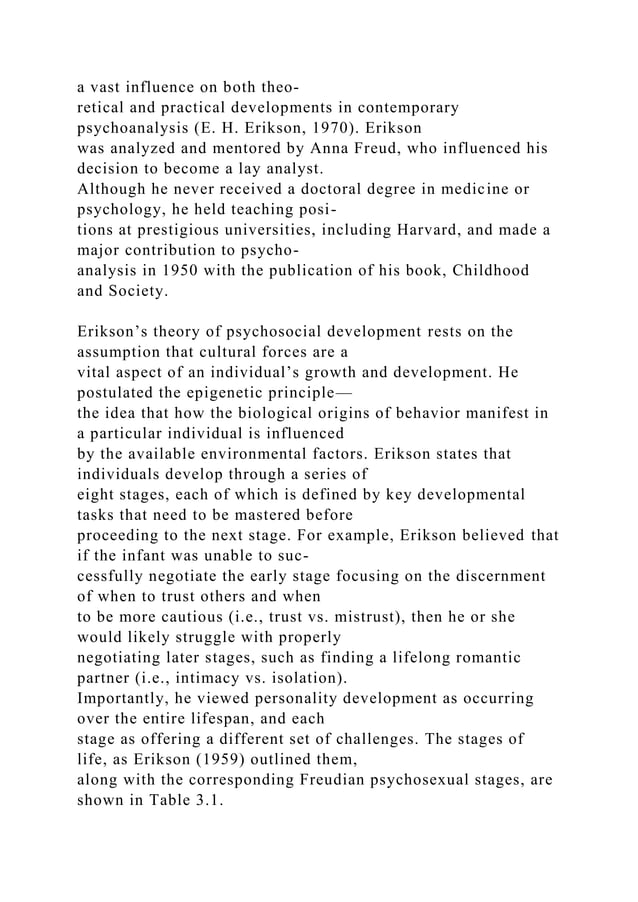 a vast influence on both theoretical and practical developments in contemporary psychoanalysis (E. H. Erikson, 1970). Erikson was analyzed and mentored by Anna Freud, who influenced his decision to become a lay analyst. Although he never received a doctoral degree in medicine or psychology, he held teaching positions at prestigious universities, including Harvard, and made a major contribution to psychoanalysis in 1950 with the publication of his book, Childhood and Society.

Erikson's theory of psychosocial development rests on the assumption that cultural forces are a vital aspect of an individual's growth and development. He postulated the epigenetic principle—the idea that how the biological origins of behavior manifest in a particular individual is influenced by the available environmental factors. Erikson states that individuals develop through a series of eight stages, each of which is defined by key developmental tasks that need to be mastered before proceeding to the next stage. For example, Erikson believed that if the infant was unable to successfully negotiate the early stage focusing on the discernment of when to trust others and when to be more cautious (i.e., trust vs. mistrust), then he or she would likely struggle with properly negotiating later stages, such as finding a lifelong romantic partner (i.e., intimacy vs. isolation). Importantly, he viewed personality development as occurring over the entire lifespan, and each stage as offering a different set of challenges. The stages of life, as Erikson (1959) outlined them, along with the corresponding Freudian psychosexual stages, are shown in Table 3.1.